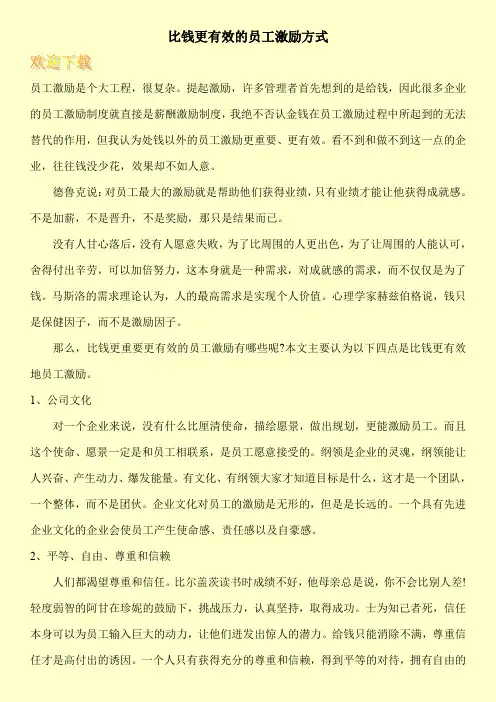 比钱更有效的员工激励方式

欢迎下载

员工激励是个大工程，很复杂。提起激励，许多管理者首先想到的是给钱，因此很多企业的员工激励制度就直接是薪酬激励制度，我绝不否认金钱在员工激励过程中所起到的无法替代的作用，但我认为处钱以外的员工激励更重要、更有效。看不到和做不到这一点的企业，往往钱没少花，效果却不如人意。

德鲁克说：对员工最大的激励就是帮助他们获得业绩，只有业绩才能让他获得成就感。不是加薪，不是晋升，不是奖励，那只是结果而已。

没有人甘心落后，没有人愿意失败，为了比周围的人更出色，为了让周围的人能认可，舍得付出辛劳，可以加倍努力，这本身就是一种需求，对成就感的需求，而不仅仅是为了钱。马斯洛的需求理论认为，人的最高需求是实现个人价值。心理学家赫兹伯格说，钱只是保健因子，而不是激励因子。

那么，比钱更重要更有效的员工激励有哪些呢?本文主要认为以下四点是比钱更有效地员工激励。

1、公司文化

对一个企业来说，没有什么比厘清使命，描绘愿景，做出规划，更能激励员工。而且这个使命、愿景一定是和员工相联系，是员工愿意接受的。纲领是企业的灵魂，纲领能让人兴奋、产生动力、爆发能量。有文化、有纲领大家才知道目标是什么，这才是一个团队，一个整体，而不是团伙。企业文化对员工的激励是无形的，但是是长远的。一个具有先进企业文化的企业会使员工产生使命感、责任感以及自豪感。

2、平等、自由、尊重和信赖

人们都渴望尊重和信任。比尔盖茨读书时成绩不好，他母亲总是说，你不会比别人差!轻度弱智的阿甘在珍妮的鼓励下，挑战压力，认真坚持，取得成功。士为知己者死，信任本身可以为员工输入巨大的动力，让他们迸发出惊人的潜力。给钱只能消除不满，尊重信任才是高付出的诱因。一个人只有获得充分的尊重和信赖，得到平等的对待，拥有自由的